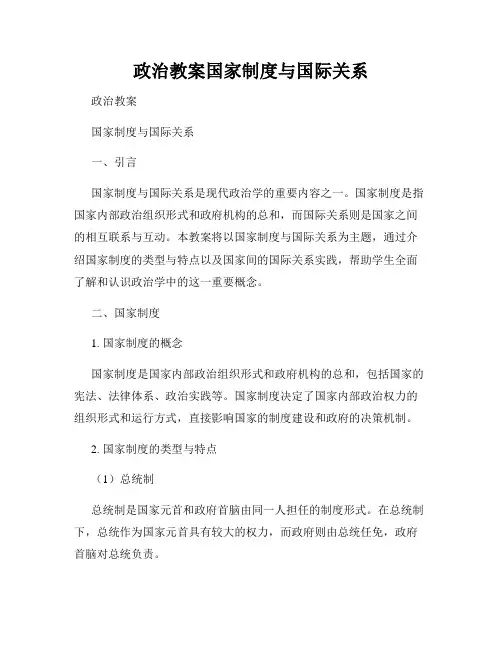 政治教案国家制度与国际关系

政治教案

国家制度与国际关系

一、引言

国家制度与国际关系是现代政治学的重要内容之一。国家制度是指国家内部政治组织形式和政府机构的总和，而国际关系则是国家之间的相互联系与互动。本教案将以国家制度与国际关系为主题，通过介绍国家制度的类型与特点以及国家间的国际关系实践，帮助学生全面了解和认识政治学中的这一重要概念。

二、国家制度

1. 国家制度的概念

国家制度是国家内部政治组织形式和政府机构的总和，包括国家的宪法、法律体系、政治实践等。国家制度决定了国家内部政治权力的组织形式和运行方式，直接影响国家的制度建设和政府的决策机制。

2. 国家制度的类型与特点

（1）总统制

总统制是国家元首和政府首脑由同一人担任的制度形式。在总统制下，总统作为国家元首具有较大的权力，而政府则由总统任免，政府首脑对总统负责。